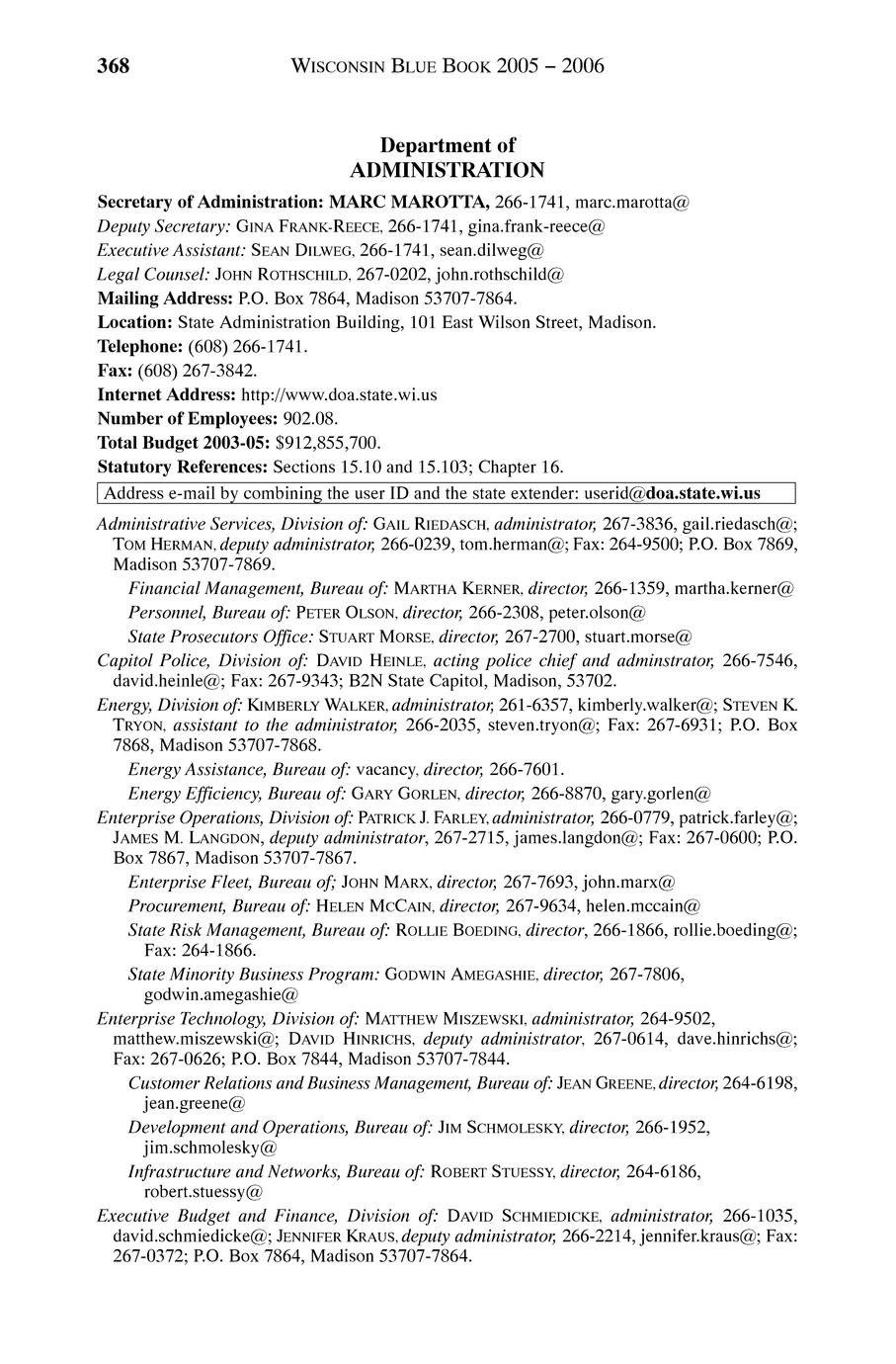 368 WISCONSIN BLUE BOOK 2005 – 2006

Department of
ADMINISTRATION

Secretary of Administration: MARC MAROTTA, 266-1741, marc.marotta@
Deputy Secretary: GINA FRANK-REECE, 266-1741, gina.frank-reece@
Executive Assistant: SEAN DILWEG, 266-1741, sean.dilweg@
Legal Counsel: JOHN ROTHSCHILD, 267-0202, john.rothschild@
Mailing Address: P.O. Box 7864, Madison 53707-7864.
Location: State Administration Building, 101 East Wilson Street, Madison.
Telephone: (608) 266-1741.
Fax: (608) 267-3842.
Internet Address: http://www.doa.state.wi.us
Number of Employees: 902.08.
Total Budget 2003-05: $912,855,700.
Statutory References: Sections 15.10 and 15.103; Chapter 16.

Address e-mail by combining the user ID and the state extender: userid@doa.state.wi.us

Administrative Services, Division of: GAIL RIEDASCH, administrator, 267-3836, gail.riedasch@; TOM HERMAN, deputy administrator, 266-0239, tom.herman@; Fax: 264-9500; P.O. Box 7869, Madison 53707-7869.

Financial Management, Bureau of: MARTHA KERNER, director, 266-1359, martha.kerner@

Personnel, Bureau of: PETER OLSON, director, 266-2308, peter.olson@

State Prosecutors Office: STUART MORSE, director, 267-2700, stuart.morse@

Capitol Police, Division of: DAVID HEINLE, acting police chief and adminstrator, 266-7546, david.heinle@; Fax: 267-9343; B2N State Capitol, Madison, 53702.

Energy, Division of: KIMBERLY WALKER, administrator, 261-6357, kimberly.walker@; STEVEN K. TRYON, assistant to the administrator, 266-2035, steven.tryon@; Fax: 267-6931; P.O. Box 7868, Madison 53707-7868.

Energy Assistance, Bureau of: vacancy, director, 266-7601.

Energy Efficiency, Bureau of: GARY GORLEN, director, 266-8870, gary.gorlen@

Enterprise Operations, Division of: PATRICK J. FARLEY, administrator, 266-0779, patrick.farley@; JAMES M. LANGDON, deputy administrator, 267-2715, james.langdon@; Fax: 267-0600; P.O. Box 7867, Madison 53707-7867.

Enterprise Fleet, Bureau of; JOHN MARX, director, 267-7693, john.marx@

Procurement, Bureau of: HELEN MCCAIN, director, 267-9634, helen.mccain@

State Risk Management, Bureau of: ROLLIE BOEDING, director, 266-1866, rollie.boeding@; Fax: 264-1866.

State Minority Business Program: GODWIN AMEGASHIE, director, 267-7806, godwin.amegashie@

Enterprise Technology, Division of: MATTHEW MISZEWSKI, administrator, 264-9502, matthew.miszewski@; DAVID HINRICHS, deputy administrator, 267-0614, dave.hinrichs@; Fax: 267-0626; P.O. Box 7844, Madison 53707-7844.

Customer Relations and Business Management, Bureau of: JEAN GREENE, director, 264-6198, jean.greene@

Development and Operations, Bureau of: JIM SCHMOLESKY, director, 266-1952, jim.schmolesky@

Infrastructure and Networks, Bureau of: ROBERT STUESSY, director, 264-6186, robert.stuessy@

Executive Budget and Finance, Division of: DAVID SCHMIEDICKE, administrator, 266-1035, david.schmiedicke@; JENNIFER KRAUS, deputy administrator, 266-2214, jennifer.kraus@; Fax: 267-0372; P.O. Box 7864, Madison 53707-7864.